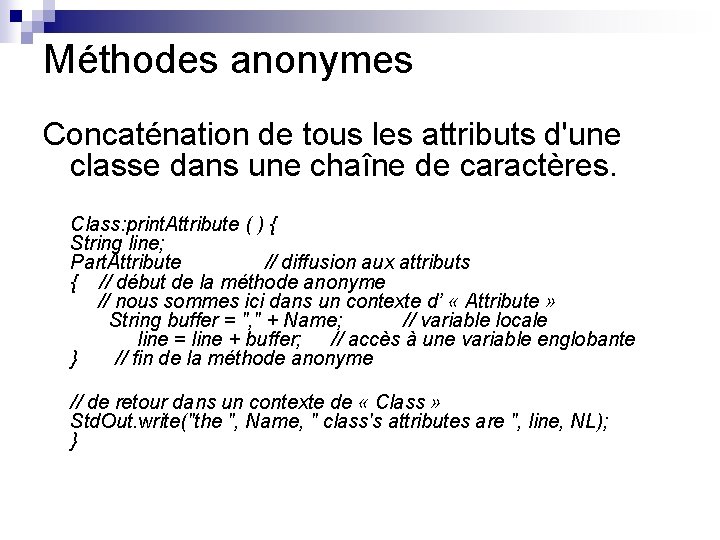 Méthodes anonymes

Concaténation de tous les attributs d'une classe dans une chaîne de caractères.

Class:printAttribute ( ) {
String line;
PartAttribute // diffusion aux attributs
{ // début de la méthode anonyme
// nous sommes ici dans un contexte d' « Attribute »
String buffer = "," + Name; // variable locale
line = line + buffer; // accès à une variable englobante
} // fin de la méthode anonyme

// de retour dans un contexte de « Class »
StdOut.write("the ", Name, " class's attributes are ", line, NL);
}